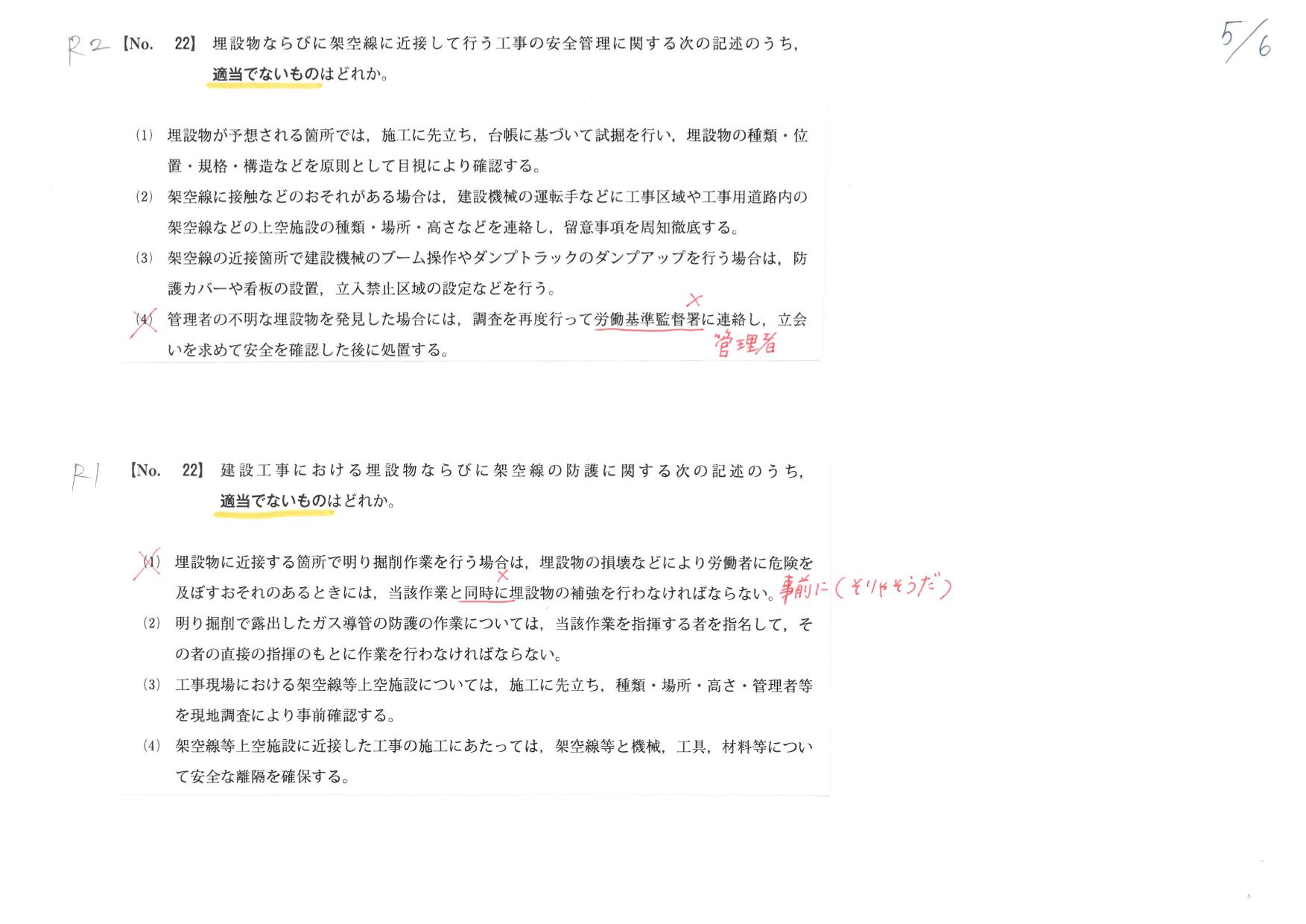 R2 【No. 22】 埋設物ならびに架空線に近接して行う工事の安全管理に関する次の記述のうち，適当でないものはどれか。

5/6

(1) 埋設物が予想される箇所では，施工に先立ち，台帳に基づいて試掘を行い，埋設物の種類・位置・規格・構造などを原則として目視により確認する。

(2) 架空線に接触などのおそれがある場合は，建設機械の運転手などに工事区域や工事用道路内の架空線などの上空施設の種類・場所・高さなどを連絡し，留意事項を周知徹底する。

(3) 架空線の近接箇所で建設機械のブーム操作やダンプトラックのダンプアップを行う場合は，防護カバーや看板の設置，立入禁止区域の設定などを行う。

(4) 管理者の不明な埋設物を発見した場合には，調査を再度行って労働基準監督署に連絡し，立会いを求めて安全を確認した後に処置する。 × 管理者

R1 【No. 22】 建設工事における埋設物ならびに架空線の防護に関する次の記述のうち，適当でないものはどれか。

(1) 埋設物に近接する箇所で明り掘削作業を行う場合は，埋設物の損壊などにより労働者に危険を及ぼすおそれのあるときには，当該作業と同時に埋設物の補強を行わなければならない。 × 事前に（そりゃそうだ）

(2) 明り掘削で露出したガス導管の防護の作業については，当該作業を指揮する者を指名して，その者の直接の指揮のもとに作業を行わなければならない。

(3) 工事現場における架空線等上空施設については，施工に先立ち，種類・場所・高さ・管理者等を現地調査により事前確認する。

(4) 架空線等上空施設に近接した工事の施工にあたっては，架空線等と機械，工具，材料等について安全な離隔を確保する。